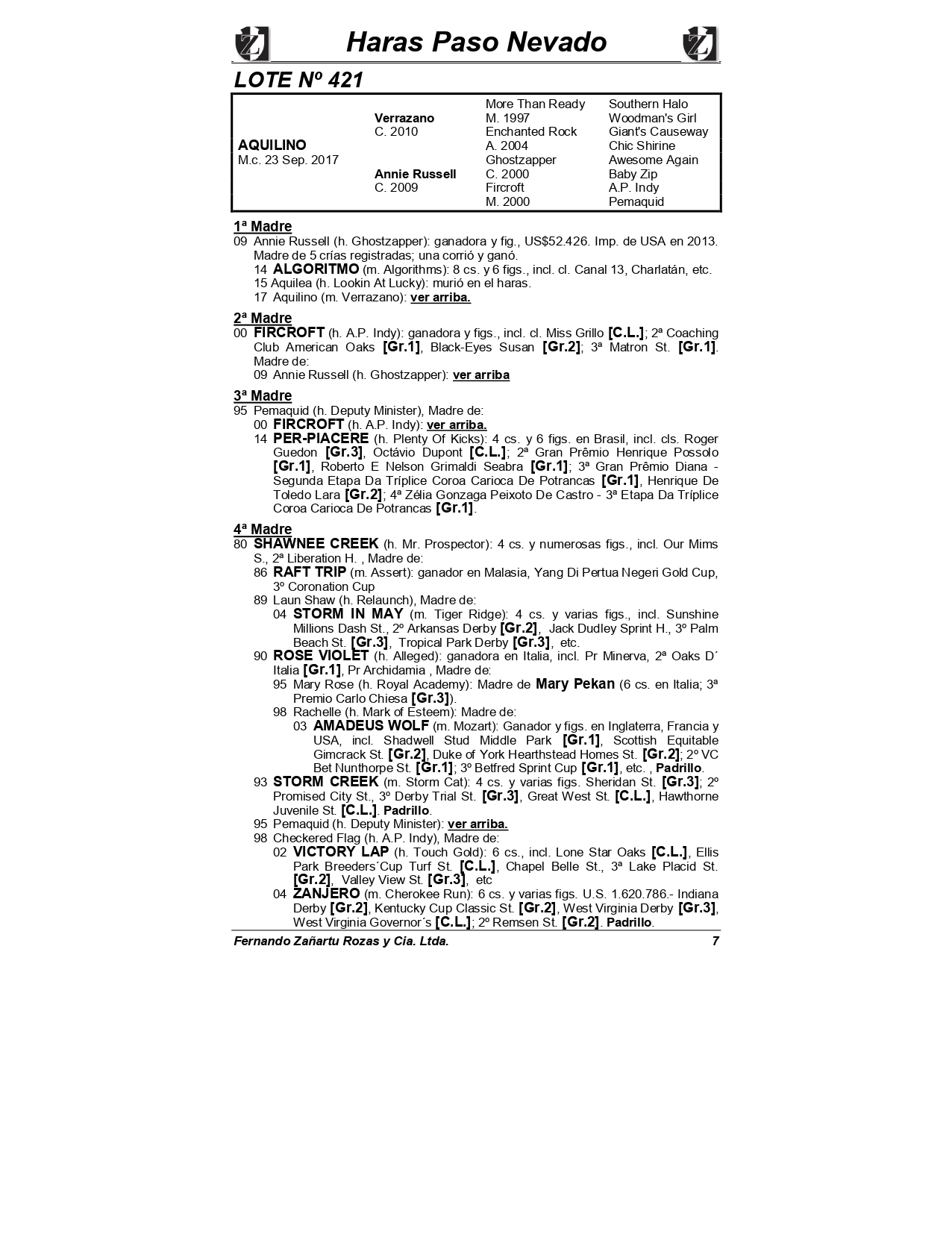 Haras Paso Nevado

LOTE Nº 421

AQUILINO
M.c. 23 Sep. 2017

Verrazano
C. 2010

Annie Russell
C. 2009

More Than Ready
M. 1997
Enchanted Rock
A. 2004
Ghostzapper
C. 2000
Fircroft
M. 2000

Southern Halo
Woodman's Girl
Giant's Causeway
Chic Shirine
Awesome Again
Baby Zip
A.P. Indy
Pemaquid

1ª Madre
09 Annie Russell (h. Ghostzapper): ganadora y fig., US$52.426. Imp. de USA en 2013. Madre de 5 crías registradas; una corrió y ganó.
14 ALGORITMO (m. Algorithms): 8 cs. y 6 figs., incl. cl. Canal 13, Charlatán, etc.
15 Aquilea (h. Lookin At Lucky): murió en el haras.
17 Aquilino (m. Verrazano): ver arriba.

2ª Madre
00 FIRCROFT (h. A.P. Indy): ganadora y figs., incl. cl. Miss Grillo [C.L.]; 2ª Coaching Club American Oaks [Gr.1], Black-Eyes Susan [Gr.2]; 3ª Matron St. [Gr.1]. Madre de:
09 Annie Russell (h. Ghostzapper): ver arriba

3ª Madre
95 Pemaquid (h. Deputy Minister), Madre de:
00 FIRCROFT (h. A.P. Indy): ver arriba.
14 PER-PIACERE (h. Plenty Of Kicks): 4 cs. y 6 figs. en Brasil, incl. cls. Roger Guedon [Gr.3], Octávio Dupont [C.L.]; 2ª Gran Prêmio Henrique Possolo [Gr.1], Roberto E Nelson Grimaldi Seabra [Gr.1]; 3ª Gran Prêmio Diana - Segunda Etapa Da Tríplice Coroa Carioca De Potrancas [Gr.1], Henrique De Toledo Lara [Gr.2]; 4ª Zélia Gonzaga Peixoto De Castro - 3ª Etapa Da Tríplice Coroa Carioca De Potrancas [Gr.1].

4ª Madre
80 SHAWNEE CREEK (h. Mr. Prospector): 4 cs. y numerosas figs., incl. Our Mims S., 2ª Liberation H. , Madre de:
86 RAFT TRIP (m. Assert): ganador en Malasia, Yang Di Pertua Negeri Gold Cup, 3º Coronation Cup
89 Laun Shaw (h. Relaunch), Madre de:
04 STORM IN MAY (m. Tiger Ridge): 4 cs. y varias figs., incl. Sunshine Millions Dash St., 2º Arkansas Derby [Gr.2], Jack Dudley Sprint H., 3º Palm Beach St. [Gr.3], Tropical Park Derby [Gr.3], etc.
90 ROSE VIOLET (h. Alleged): ganadora en Italia, incl. Pr Minerva, 2ª Oaks D´ Italia [Gr.1], Pr Archidamia , Madre de:
95 Mary Rose (h. Royal Academy): Madre de Mary Pekan (6 cs. en Italia; 3ª Premio Carlo Chiesa [Gr.3]).
98 Rachelle (h. Mark of Esteem): Madre de:
03 AMADEUS WOLF (m. Mozart): Ganador y figs. en Inglaterra, Francia y USA, incl. Shadwell Stud Middle Park [Gr.1], Scottish Equitable Gimcrack St. [Gr.2], Duke of York Hearthstead Homes St. [Gr.2]; 2º VC Bet Nunthorpe St. [Gr.1]; 3º Betfred Sprint Cup [Gr.1], etc. , Padrillo.
93 STORM CREEK (m. Storm Cat): 4 cs. y varias figs. Sheridan St. [Gr.3]; 2º Promised City St., 3º Derby Trial St. [Gr.3], Great West St. [C.L.], Hawthorne Juvenile St. [C.L.]. Padrillo.
95 Pemaquid (h. Deputy Minister): ver arriba.
98 Checkered Flag (h. A.P. Indy), Madre de:
02 VICTORY LAP (h. Touch Gold): 6 cs., incl. Lone Star Oaks [C.L.], Ellis Park Breeders´Cup Turf St. [C.L.], Chapel Belle St., 3ª Lake Placid St. [Gr.2], Valley View St. [Gr.3], etc
04 ZANJERO (m. Cherokee Run): 6 cs. y varias figs. U.S. 1.620.786.- Indiana Derby [Gr.2], Kentucky Cup Classic St. [Gr.2], West Virginia Derby [Gr.3], West Virginia Governor´s [C.L.]; 2º Remsen St. [Gr.2]. Padrillo.

Fernando Zañartu Rozas y Cia. Ltda. 7